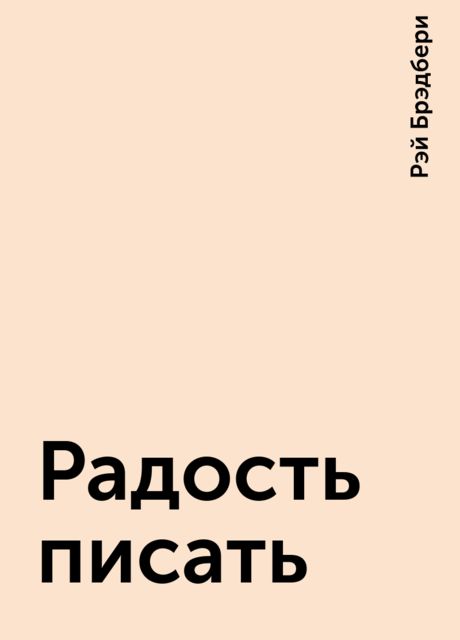 Рэй Брэдбери

Радость писать